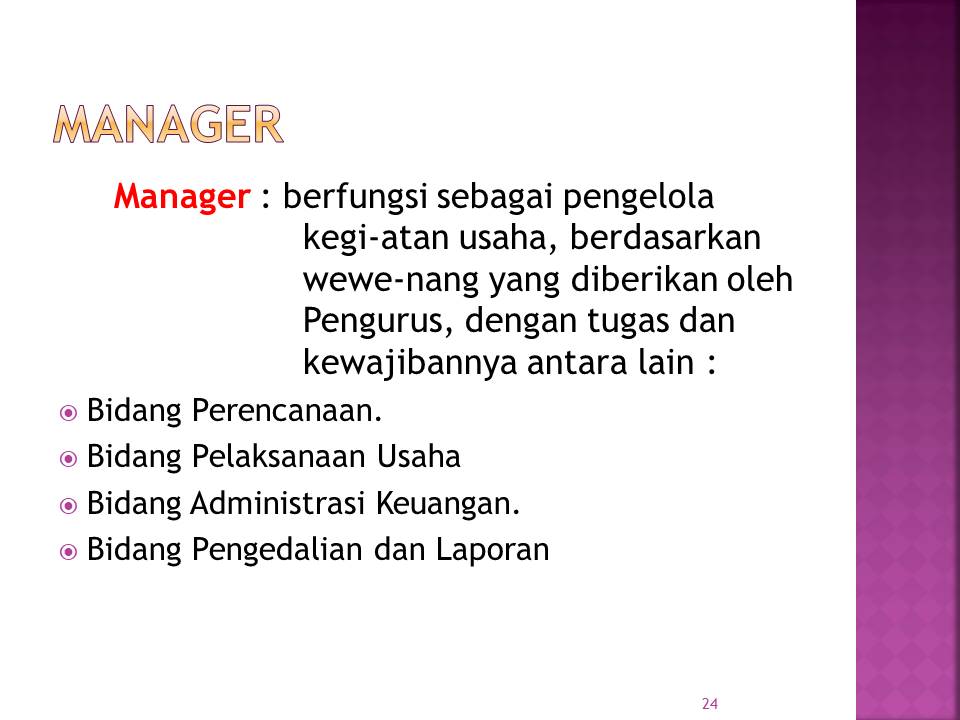 MANAGER

Manager : berfungsi sebagai pengelola kegi-atan usaha, berdasarkan wewe-nang yang diberikan oleh Pengurus, dengan tugas dan kewajibannya antara lain :

Bidang Perencanaan.
Bidang Pelaksanaan Usaha
Bidang Administrasi Keuangan.
Bidang Pengedalian dan Laporan

24